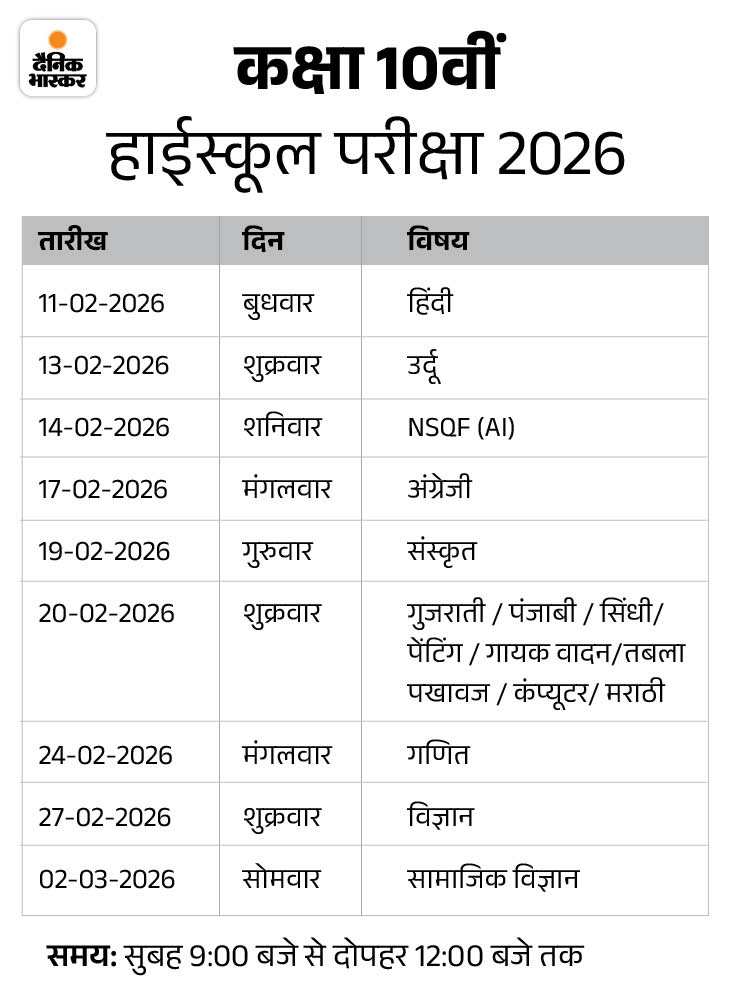 दैनिक भास्कर

कक्षा 10वीं
हाईस्कूल परीक्षा 2026

| तारीख | दिन | विषय |
|---|---|---|
| 11-02-2026 | बुधवार | हिंदी |
| 13-02-2026 | शुक्रवार | उर्दू |
| 14-02-2026 | शनिवार | NSQF (AI) |
| 17-02-2026 | मंगलवार | अंग्रेजी |
| 19-02-2026 | गुरुवार | संस्कृत |
| 20-02-2026 | शुक्रवार | गुजराती / पंजाबी / सिंधी/ पेंटिंग / गायक वादन/तबला पखावज / कंप्यूटर/ मराठी |
| 24-02-2026 | मंगलवार | गणित |
| 27-02-2026 | शुक्रवार | विज्ञान |
| 02-03-2026 | सोमवार | सामाजिक विज्ञान |

समय: सुबह 9:00 बजे से दोपहर 12:00 बजे तक